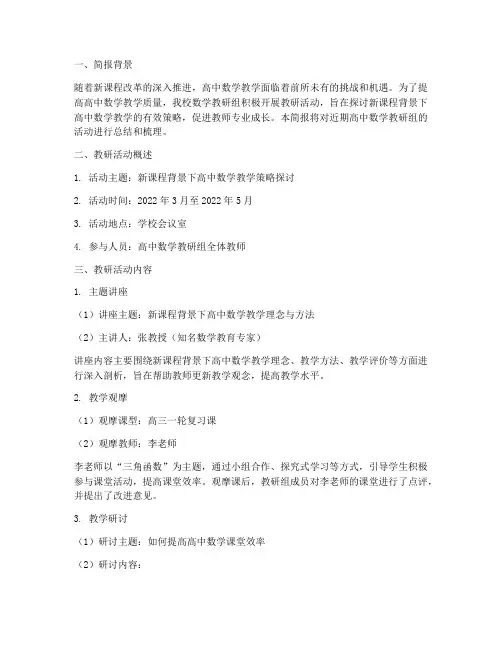 一、简报背景

随着新课程改革的深入推进，高中数学教学面临着前所未有的挑战和机遇。为了提高高中数学教学质量，我校数学教研组积极开展教研活动，旨在探讨新课程背景下高中数学教学的有效策略，促进教师专业成长。本简报将对近期高中数学教研组的活动进行总结和梳理。

二、教研活动概述

1. 活动主题：新课程背景下高中数学教学策略探讨

2. 活动时间：2022 年 3 月至 2022 年 5 月

3. 活动地点：学校会议室

4. 参与人员：高中数学教研组全体教师

三、教研活动内容

1. 主题讲座

（1）讲座主题：新课程背景下高中数学教学理念与方法

（2）主讲人：张教授（知名数学教育专家）

讲座内容主要围绕新课程背景下高中数学教学理念、教学方法、教学评价等方面进行深入剖析，旨在帮助教师更新教学观念，提高教学水平。

2. 教学观摩

（1）观摩课型：高三一轮复习课

（2）观摩教师：李老师

李老师以“三角函数”为主题，通过小组合作、探究式学习等方式，引导学生积极参与课堂活动，提高课堂效率。观摩课后，教研组成员对李老师的课堂进行了点评，并提出了改进意见。

3. 教学研讨

（1）研讨主题：如何提高高中数学课堂效率

（2）研讨内容：